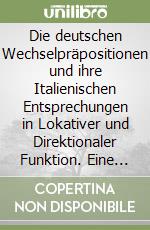 unilibro

Die deutschen Wechselpräpositionen und ihre Italienischen Entsprechungen in Lokativer und Direktionaler Funktion. Eine...

COPERTINA NON DISPONIBILE